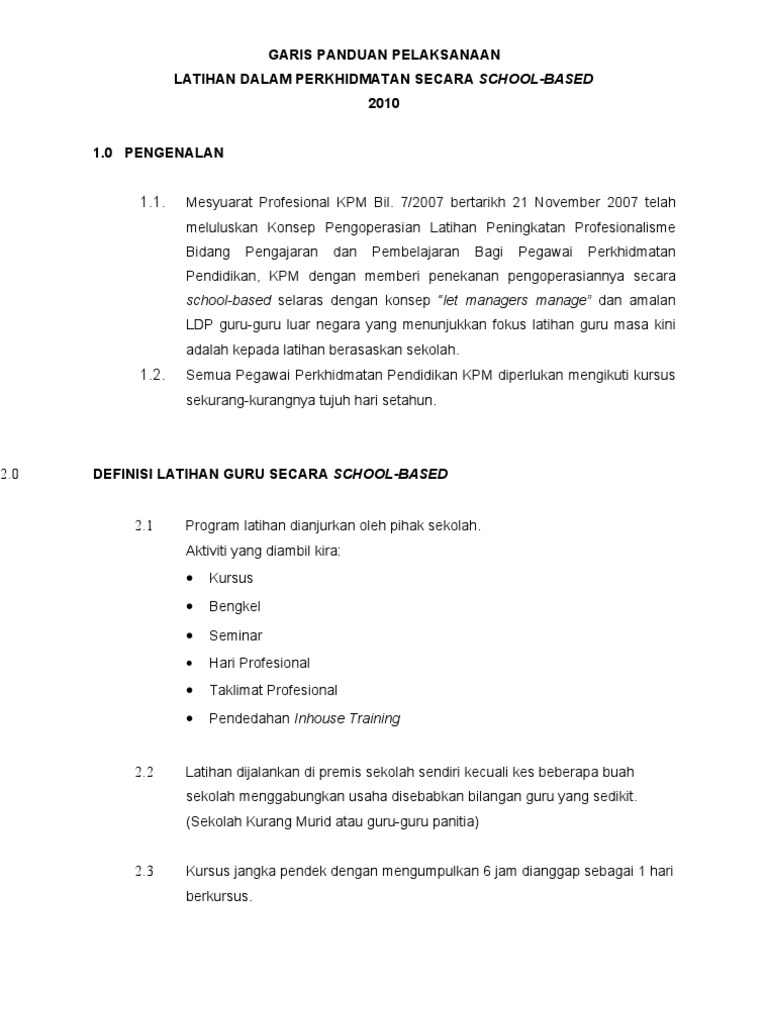 GARIS PANDUAN PELAKSANAAN
LATIHAN DALAM PERKHIDMATAN SECARA SCHOOL-BASED
2010

1.0 PENGENALAN

1.1. Mesyuarat Profesional KPM Bil. 7/2007 bertarikh 21 November 2007 telah meluluskan Konsep Pengoperasian Latihan Peningkatan Profesionalisme Bidang Pengajaran dan Pembelajaran Bagi Pegawai Perkhidmatan Pendidikan, KPM dengan memberi penekanan pengoperasiannya secara school-based selaras dengan konsep "let managers manage" dan amalan LDP guru-guru luar negara yang menunjukkan fokus latihan guru masa kini adalah kepada latihan berasaskan sekolah.

1.2. Semua Pegawai Perkhidmatan Pendidikan KPM diperlukan mengikuti kursus sekurang-kurangnya tujuh hari setahun.

2.0 DEFINISI LATIHAN GURU SECARA SCHOOL-BASED

2.1 Program latihan dianjurkan oleh pihak sekolah.
Aktiviti yang diambil kira:
• Kursus
• Bengkel
• Seminar
• Hari Profesional
• Taklimat Profesional
• Pendedahan Inhouse Training

2.2 Latihan dijalankan di premis sekolah sendiri kecuali kes beberapa buah sekolah menggabungkan usaha disebabkan bilangan guru yang sedikit. (Sekolah Kurang Murid atau guru-guru panitia)

2.3 Kursus jangka pendek dengan mengumpulkan 6 jam dianggap sebagai 1 hari berkursus.